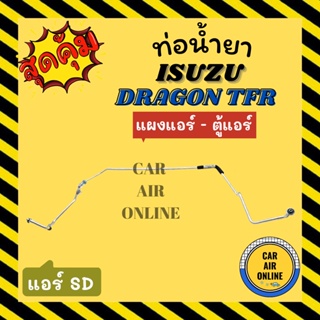 สุดคุ้ม

ท่อน้ำยา
ISUZU
DRAGON TFR

แผงแอร์ - ตู้แอร์

CAR
AIR
ONLINE

แอร์ SD

CAR
AIR
ONLINE